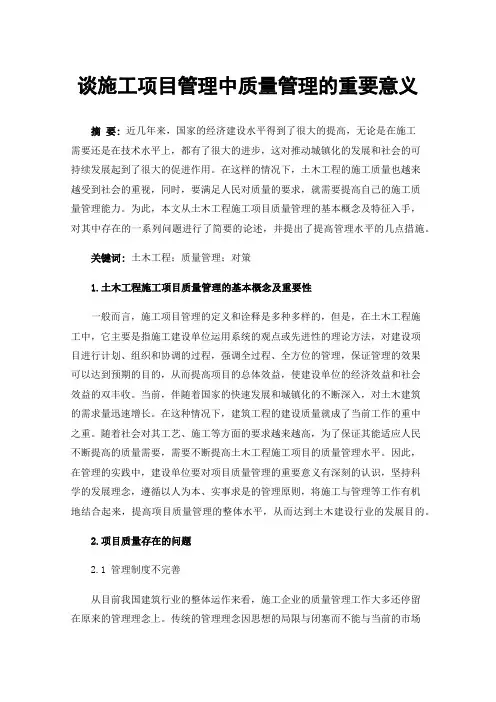 谈施工项目管理中质量管理的重要意义

摘 要：近几年来，国家的经济建设水平得到了很大的提高，无论是在施工需要还是在技术水平上，都有了很大的进步，这对推动城镇化的发展和社会的可持续发展起到了很大的促进作用。在这样的情况下，土木工程的施工质量也越来越受到社会的重视，同时，要满足人民对质量的要求，就需要提高自己的施工质量管理能力。为此，本文从土木工程施工项目质量管理的基本概念及特征入手，对其中存在的一系列问题进行了简要的论述，并提出了提高管理水平的几点措施。

关键词：土木工程；质量管理；对策

1.土木工程施工项目质量管理的基本概念及重要性

一般而言，施工项目管理的定义和诠释是多种多样的，但是，在土木工程施工中，它主要是指施工建设单位运用系统的观点或先进性的理论方法，对建设项目进行计划、组织和协调的过程，强调全过程、全方位的管理，保证管理的效果可以达到预期的目的，从而提高项目的总体效益，使建设单位的经济效益和社会效益的双丰收。当前，伴随着国家的快速发展和城镇化的不断深入，对土木建筑的需求量迅速增长。在这种情况下，建筑工程的建设质量就成了当前工作的重中之重。随着社会对其工艺、施工等方面的要求越来越高，为了保证其能适应人民不断提高的质量需要，需要不断提高土木工程施工项目的质量管理水平。因此，在管理的实践中，建设单位要对项目质量管理的重要意义有深刻的认识，坚持科学的发展理念，遵循以人为本、实事求是的管理原则，将施工与管理等工作有机地结合起来，提高项目质量管理的整体水平，从而达到土木建设行业的发展目的。

2.项目质量存在的问题

2.1 管理制度不完善

从目前我国建筑行业的整体运作来看，施工企业的质量管理工作大多还停留在原来的管理理念上。传统的管理理念因思想的局限与闭塞而不能与当前的市场